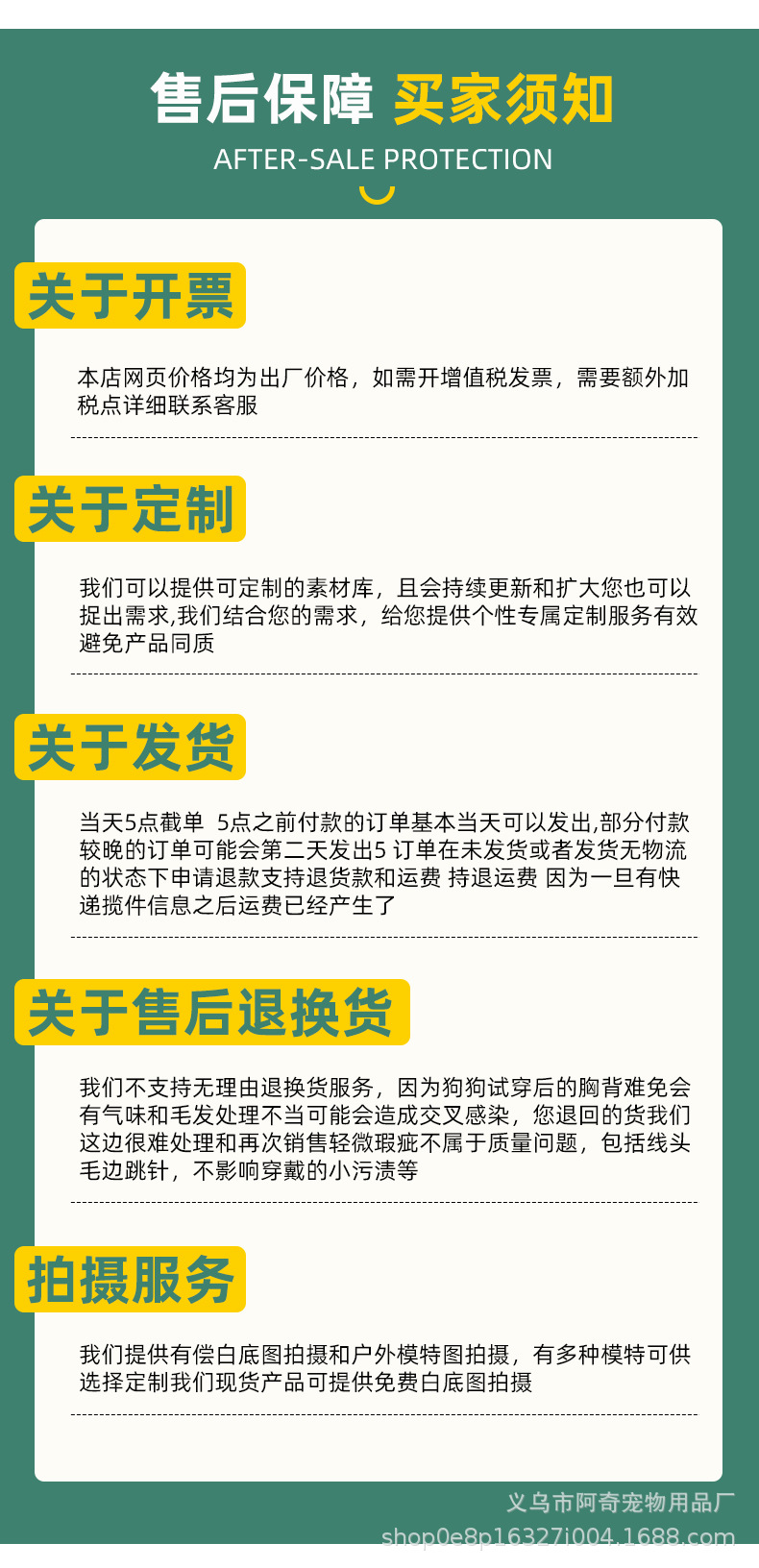 售后保障 买家须知

AFTER-SALE PROTECTION

关于开票

本店网页价格均为出厂价格，如需开增值税发票，需要额外加税点详细联系客服

关于定制

我们可以提供可定制的素材库，且会持续更新和扩大您也可以捉出需求,我们结合您的需求，给您提供个性专属定制服务有效避免产品同质

关于发货

当天5点截单 5点之前付款的订单基本当天可以发出,部分付款较晚的订单可能会第二天发出5 订单在未发货或者发货无物流的状态下申请退款支持退货款和运费 持退运费 因为一旦有快递揽件信息之后运费已经产生了

关于售后退换货

我们不支持无理由退换货服务，因为狗狗试穿后的胸背难免会有气味和毛发处理不当可能会造成交叉感染，您退回的货我们这边很难处理和再次销售轻微瑕疵不属于质量问题，包括线头毛边跳针，不影响穿戴的小污渍等

拍摄服务

我们提供有偿白底图拍摄和户外模特图拍摄，有多种模特可供选择定制我们现货产品可提供免费白底图拍摄

义乌市阿奇宠物用品厂
shop0e8p16327i004.1688.com